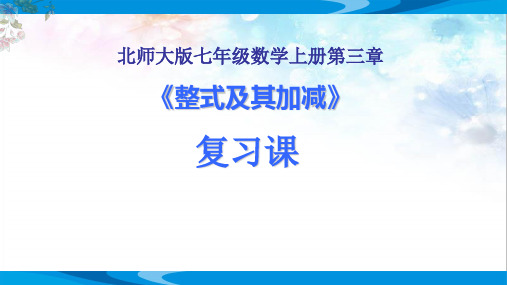 北师大版七年级数学上册第三章

《整式及其加减》

复习课